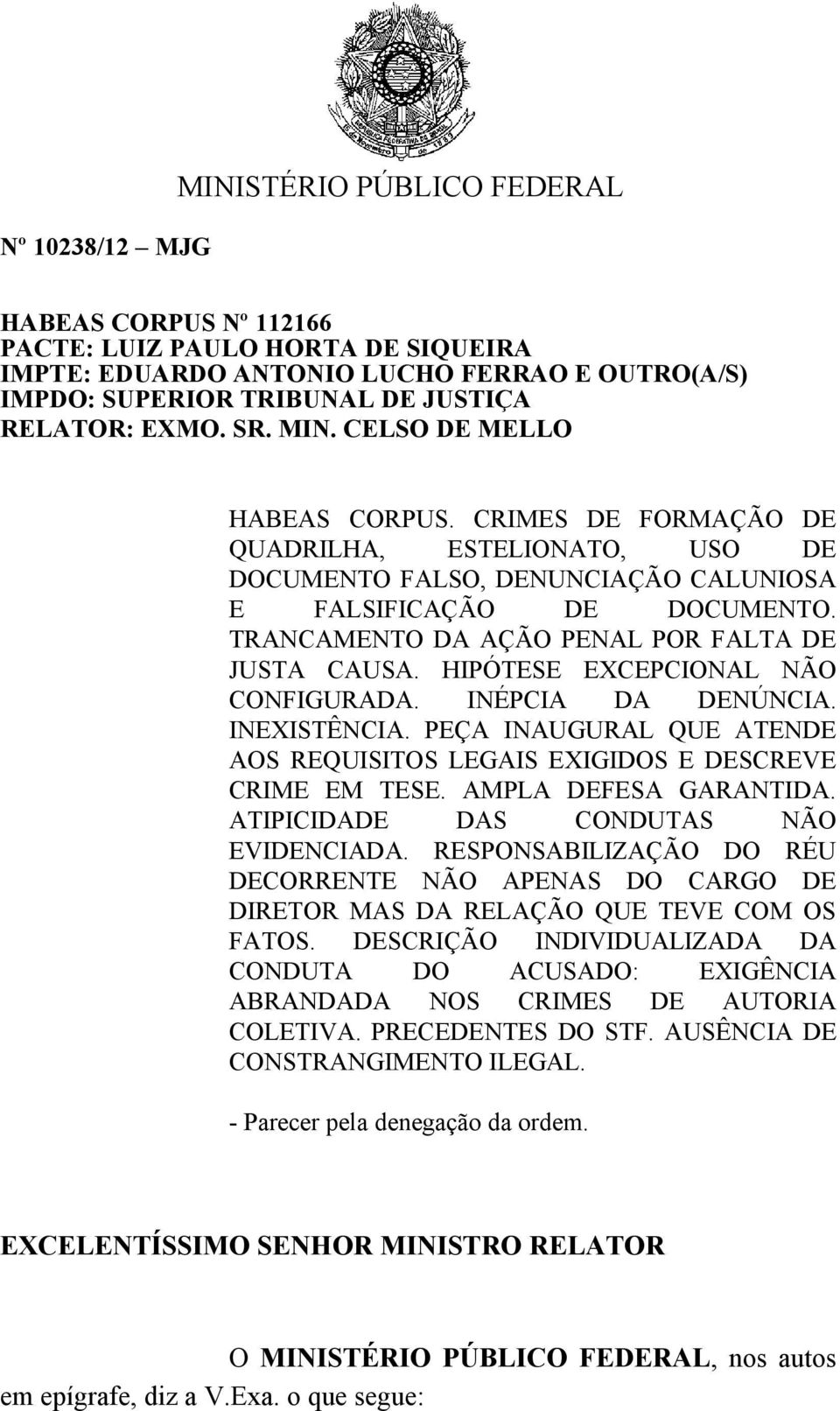 MINISTÉRIO PÚBLICO FEDERAL

Nº 10238/12 – MJG

HABEAS CORPUS Nº 112166
PACTE: LUIZ PAULO HORTA DE SIQUEIRA
IMPTE: EDUARDO ANTONIO LUCHO FERRAO E OUTRO(A/S)
IMPDO: SUPERIOR TRIBUNAL DE JUSTIÇA
RELATOR: EXMO. SR. MIN. CELSO DE MELLO

HABEAS CORPUS. CRIMES DE FORMAÇÃO DE QUADRILHA, ESTELIONATO, USO DE DOCUMENTO FALSO, DENUNCIAÇÃO CALUNIOSA E FALSIFICAÇÃO DE DOCUMENTO. TRANCAMENTO DA AÇÃO PENAL POR FALTA DE JUSTA CAUSA. HIPÓTESE EXCEPCIONAL NÃO CONFIGURADA. INÉPCIA DA DENÚNCIA. INEXISTÊNCIA. PEÇA INAUGURAL QUE ATENDE AOS REQUISITOS LEGAIS EXIGIDOS E DESCREVE CRIME EM TESE. AMPLA DEFESA GARANTIDA. ATIPICIDADE DAS CONDUTAS NÃO EVIDENCIADA. RESPONSABILIZAÇÃO DO RÉU DECORRENTE NÃO APENAS DO CARGO DE DIRETOR MAS DA RELAÇÃO QUE TEVE COM OS FATOS. DESCRIÇÃO INDIVIDUALIZADA DA CONDUTA DO ACUSADO: EXIGÊNCIA ABRANDADA NOS CRIMES DE AUTORIA COLETIVA. PRECEDENTES DO STF. AUSÊNCIA DE CONSTRANGIMENTO ILEGAL.

- Parecer pela denegação da ordem.

EXCELENTÍSSIMO SENHOR MINISTRO RELATOR

O MINISTÉRIO PÚBLICO FEDERAL, nos autos em epígrafe, diz a V.Exa. o que segue: